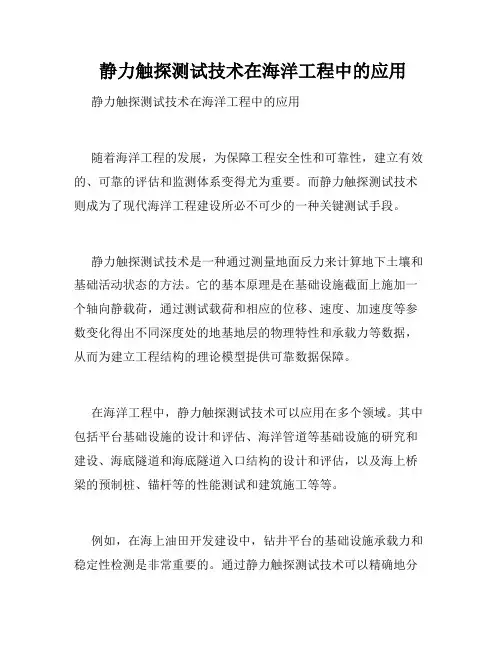 静力触探测试技术在海洋工程中的应用

静力触探测试技术在海洋工程中的应用

随着海洋工程的发展，为保障工程安全性和可靠性，建立有效的、可靠的评估和监测体系变得尤为重要。而静力触探测试技术则成为了现代海洋工程建设所必不可少的一种关键测试手段。

静力触探测试技术是一种通过测量地面反力来计算地下土壤和基础活动状态的方法。它的基本原理是在基础设施截面上施加一个轴向静载荷，通过测试载荷和相应的位移、速度、加速度等参数变化得出不同深度处的地基地层的物理特性和承载力等数据，从而为建立工程结构的理论模型提供可靠数据保障。

在海洋工程中，静力触探测试技术可以应用在多个领域。其中包括平台基础设施的设计和评估、海洋管道等基础设施的研究和建设、海底隧道和海底隧道入口结构的设计和评估，以及海上桥梁的预制桩、锚杆等的性能测试和建筑施工等等。

例如，在海上油田开发建设中，钻井平台的基础设施承载力和稳定性检测是非常重要的。通过静力触探测试技术可以精确地分